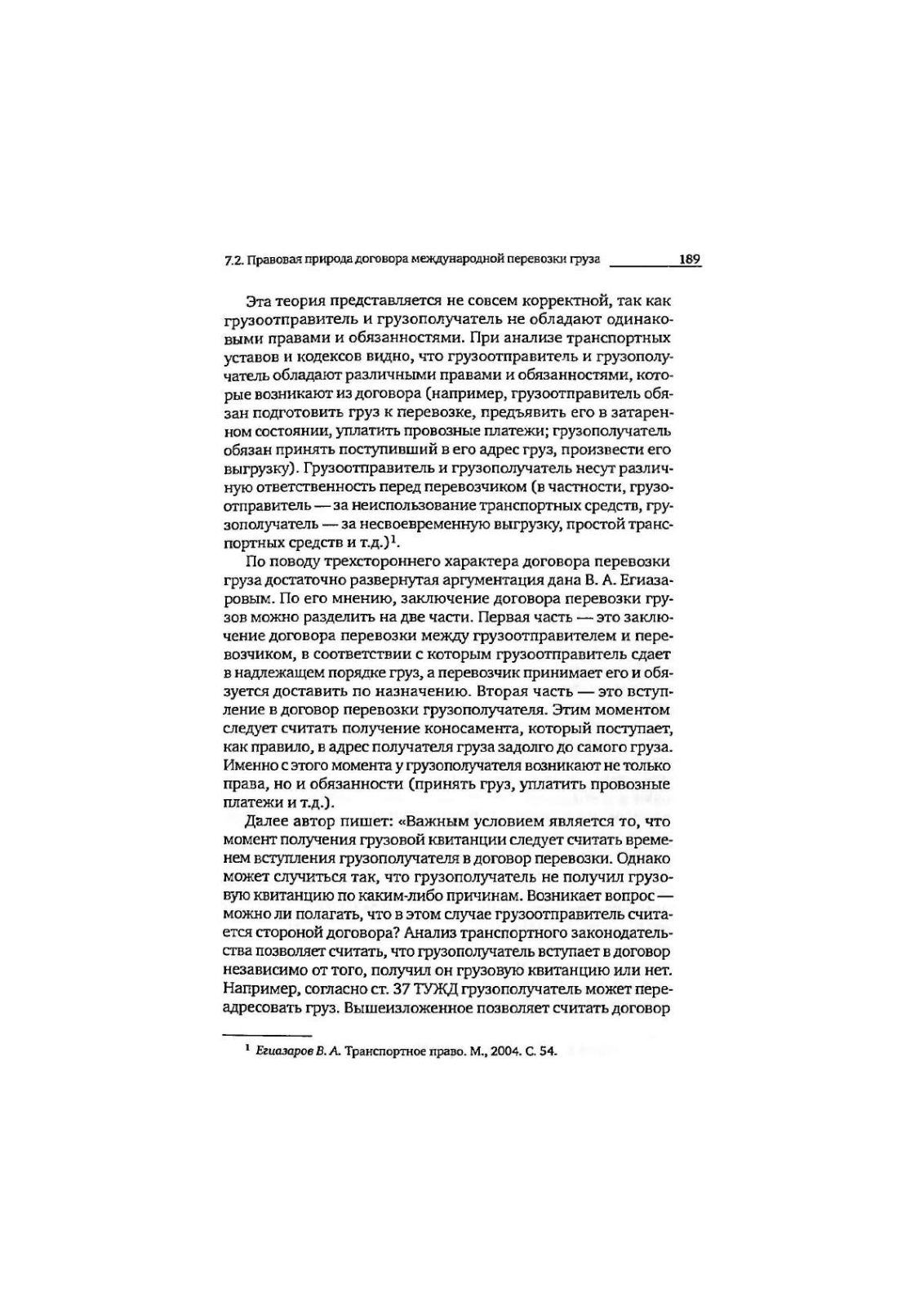 7.2. Правовая природа договора международной перевозки груза 189

Эта теория представляется не совсем корректной, так как грузоотправитель и грузополучатель не обладают одинаковыми правами и обязанностями. При анализе транспортных уставов и кодексов видно, что грузоотправитель и грузополучатель обладают различными правами и обязанностями, которые возникают из договора (например, грузоотправитель обязан подготовить груз к перевозке, предъявить его в затаренном состоянии, уплатить провозные платежи; грузополучатель обязан принять поступивший в его адрес груз, произвести его выгрузку). Грузоотправитель и грузополучатель несут различную ответственность перед перевозчиком (в частности, грузоотправитель — за неиспользование транспортных средств, грузополучатель — за несвоевременную выгрузку, простой транспортных средств и т.д.)$^1$.

По поводу трехстороннего характера договора перевозки груза достаточно развернутая аргументация дана В. А. Егиазаровым. По его мнению, заключение договора перевозки грузов можно разделить на две части. Первая часть — это заключение договора перевозки между грузоотправителем и перевозчиком, в соответствии с которым грузоотправитель сдает в надлежащем порядке груз, а перевозчик принимает его и обязуется доставить по назначению. Вторая часть — это вступление в договор перевозки грузополучателя. Этим моментом следует считать получение коносамента, который поступает, как правило, в адрес получателя груза задолго до самого груза. Именно с этого момента у грузополучателя возникают не только права, но и обязанности (принять груз, уплатить провозные платежи и т.д.).

Далее автор пишет: «Важным условием является то, что момент получения грузовой квитанции следует считать временем вступления грузополучателя в договор перевозки. Однако может случиться так, что грузополучатель не получил грузовую квитанцию по каким-либо причинам. Возникает вопрос — можно ли полагать, что в этом случае грузоотправитель считается стороной договора? Анализ транспортного законодательства позволяет считать, что грузополучатель вступает в договор независимо от того, получил он грузовую квитанцию или нет. Например, согласно ст. 37 ТУЖД грузополучатель может переадресовать груз. Вышеизложенное позволяет считать договор

$^1$ Егиазаров В. А. Транспортное право. М., 2004. С. 54.